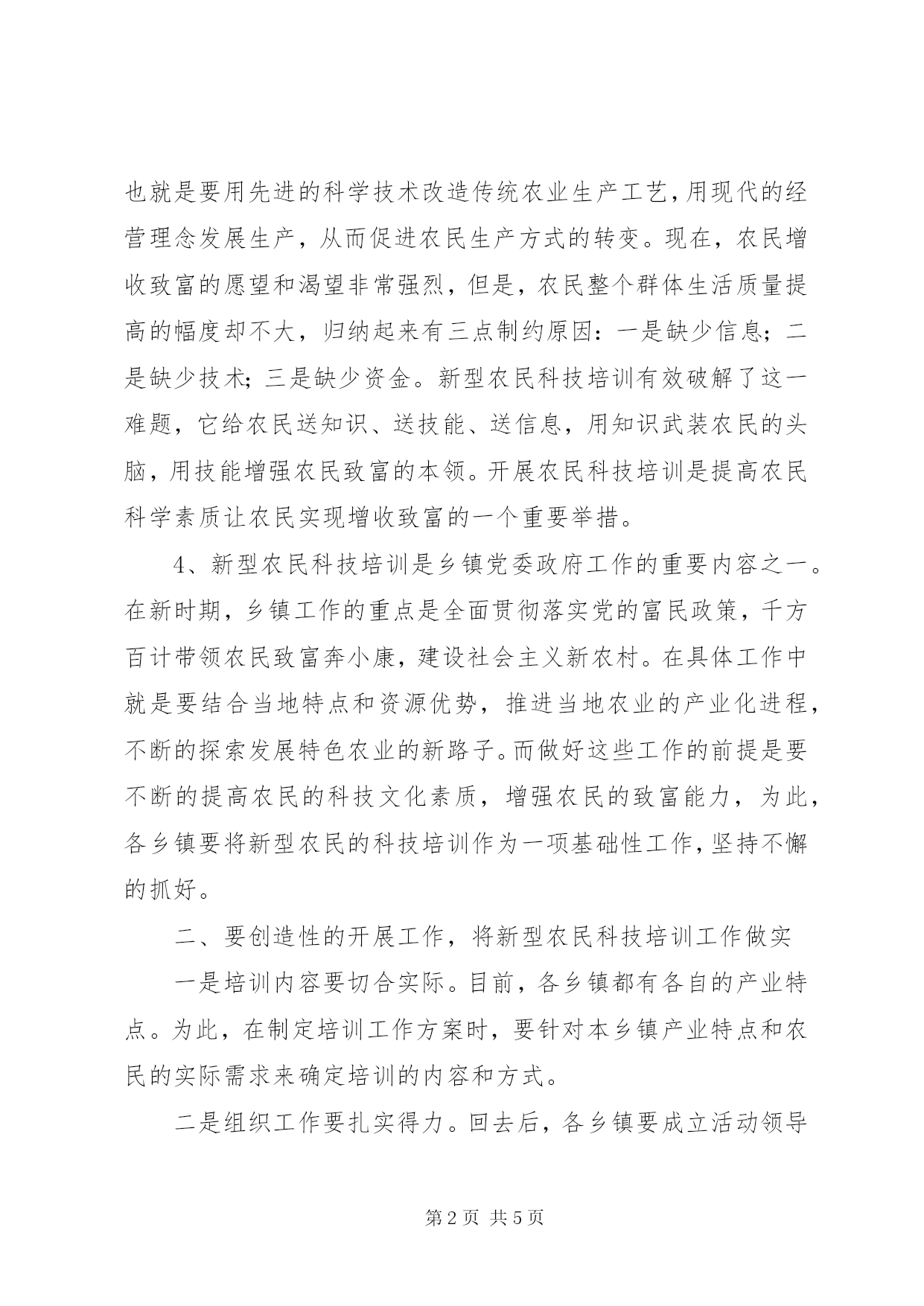 也就是要用先进的科学技术改造传统农业生产工艺，用现代的经营理念发展生产，从而促进农民生产方式的转变。现在，农民增收致富的愿望和渴望非常强烈，但是，农民整个群体生活质量提高的幅度却不大，归纳起来有三点制约原因：一是缺少信息；二是缺少技术；三是缺少资金。新型农民科技培训有效破解了这一难题，它给农民送知识、送技能、送信息，用知识武装农民的头脑，用技能增强农民致富的本领。开展农民科技培训是提高农民科学素质让农民实现增收致富的一个重要举措。

4、新型农民科技培训是乡镇党委政府工作的重要内容之一。在新时期，乡镇工作的重点是全面贯彻落实党的富民政策，千方百计带领农民致富奔小康，建设社会主义新农村。在具体工作中就是要结合当地特点和资源优势，推进当地农业的产业化进程，不断的探索发展特色农业的新路子。而做好这些工作的前提是要不断的提高农民的科技文化素质，增强农民的致富能力，为此，各乡镇要将新型农民的科技培训作为一项基础性工作，坚持不懈的抓好。

二、要创造性的开展工作，将新型农民科技培训工作做实

一是培训内容要切合实际。目前，各乡镇都有各自的产业特点。为此，在制定培训工作方案时，要针对本乡镇产业特点和农民的实际需求来确定培训的内容和方式。

二是组织工作要扎实得力。回去后，各乡镇要成立活动领导

第2页 共5页